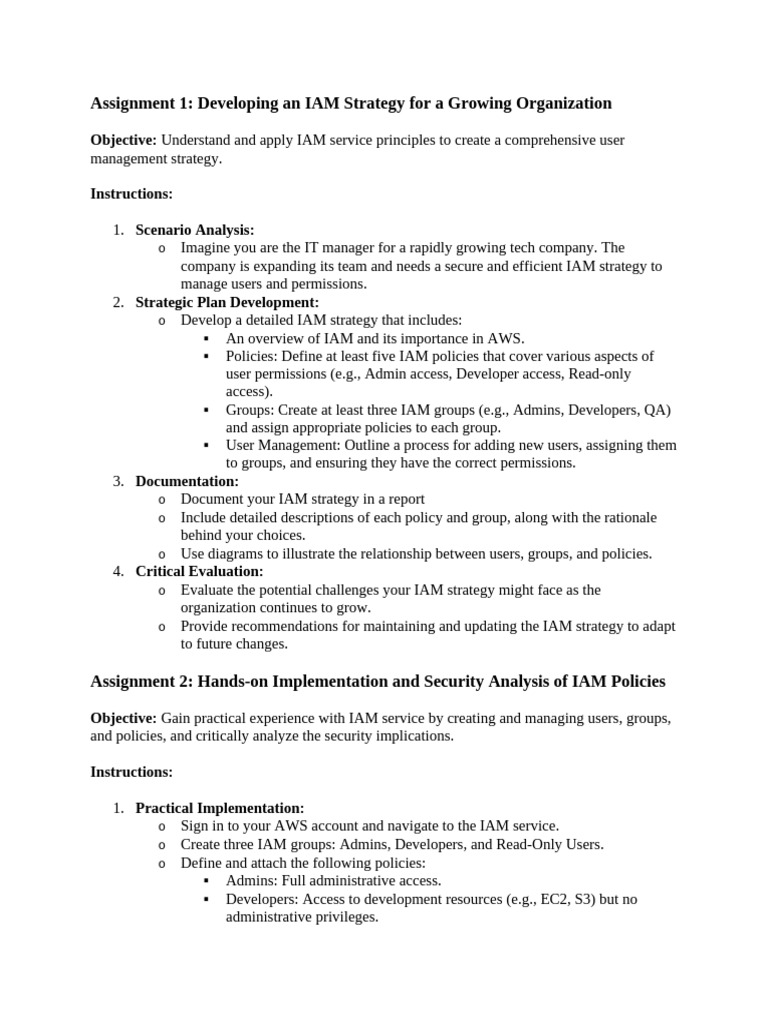 Assignment 1: Developing an IAM Strategy for a Growing Organization

Objective: Understand and apply IAM service principles to create a comprehensive user management strategy.

Instructions:

1. Scenario Analysis:
   o Imagine you are the IT manager for a rapidly growing tech company. The company is expanding its team and needs a secure and efficient IAM strategy to manage users and permissions.
2. Strategic Plan Development:
   o Develop a detailed IAM strategy that includes:
     ▪ An overview of IAM and its importance in AWS.
     ▪ Policies: Define at least five IAM policies that cover various aspects of user permissions (e.g., Admin access, Developer access, Read-only access).
     ▪ Groups: Create at least three IAM groups (e.g., Admins, Developers, QA) and assign appropriate policies to each group.
     ▪ User Management: Outline a process for adding new users, assigning them to groups, and ensuring they have the correct permissions.
3. Documentation:
   o Document your IAM strategy in a report
   o Include detailed descriptions of each policy and group, along with the rationale behind your choices.
   o Use diagrams to illustrate the relationship between users, groups, and policies.
4. Critical Evaluation:
   o Evaluate the potential challenges your IAM strategy might face as the organization continues to grow.
   o Provide recommendations for maintaining and updating the IAM strategy to adapt to future changes.

Assignment 2: Hands-on Implementation and Security Analysis of IAM Policies

Objective: Gain practical experience with IAM service by creating and managing users, groups, and policies, and critically analyze the security implications.

Instructions:

1. Practical Implementation:
   o Sign in to your AWS account and navigate to the IAM service.
   o Create three IAM groups: Admins, Developers, and Read-Only Users.
   o Define and attach the following policies:
     ▪ Admins: Full administrative access.
     ▪ Developers: Access to development resources (e.g., EC2, S3) but no administrative privileges.